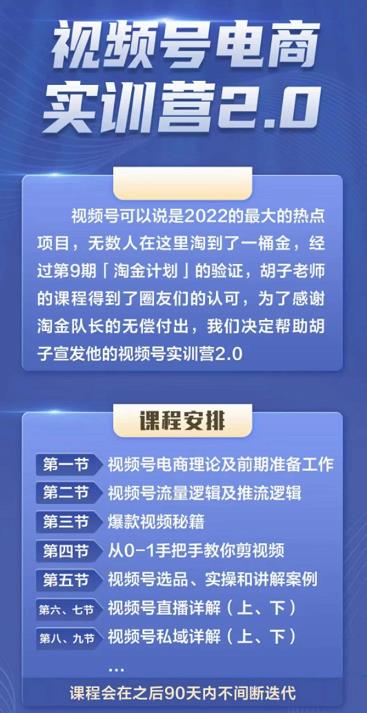 视频号电商实训营2.0

视频号可以说是2022的最大的热点项目，无数人在这里淘到了一桶金，经过第9期「淘金计划」的验证，胡子老师的课程得到了圈友们的认可，为了感谢淘金队长的无偿付出，我们决定帮助胡子宣发他的视频号实训营2.0

课程安排

第一节 视频号电商理论及前期准备工作
第二节 视频号流量逻辑及推流逻辑
第三节 爆款视频秘籍
第四节 从0-1手把手教你剪视频
第五节 视频号选品、实操和讲解案例
第六、七节 视频号直播详解（上、下）
第八、九节 视频号私域详解（上、下）
...

课程会在之后90天内不间断迭代